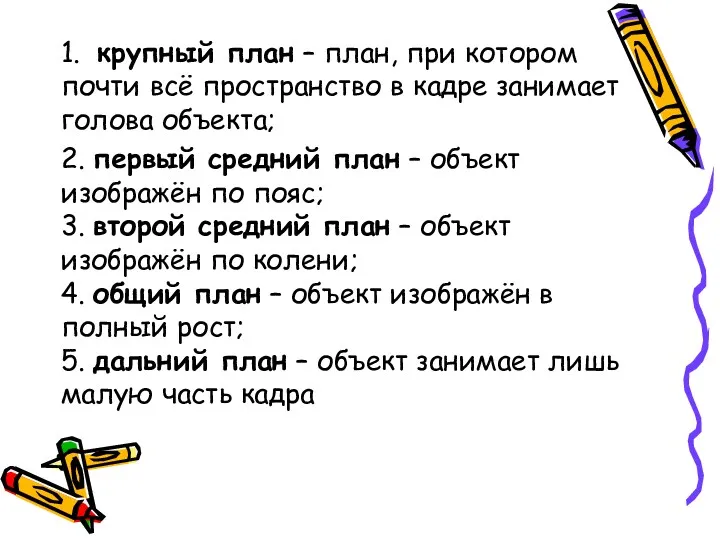 1. крупный план – план, при котором почти всё пространство в кадре занимает голова объекта;

2. первый средний план – объект изображён по пояс;
3. второй средний план – объект изображён по колени;
4. общий план – объект изображён в полный рост;
5. дальний план – объект занимает лишь малую часть кадра